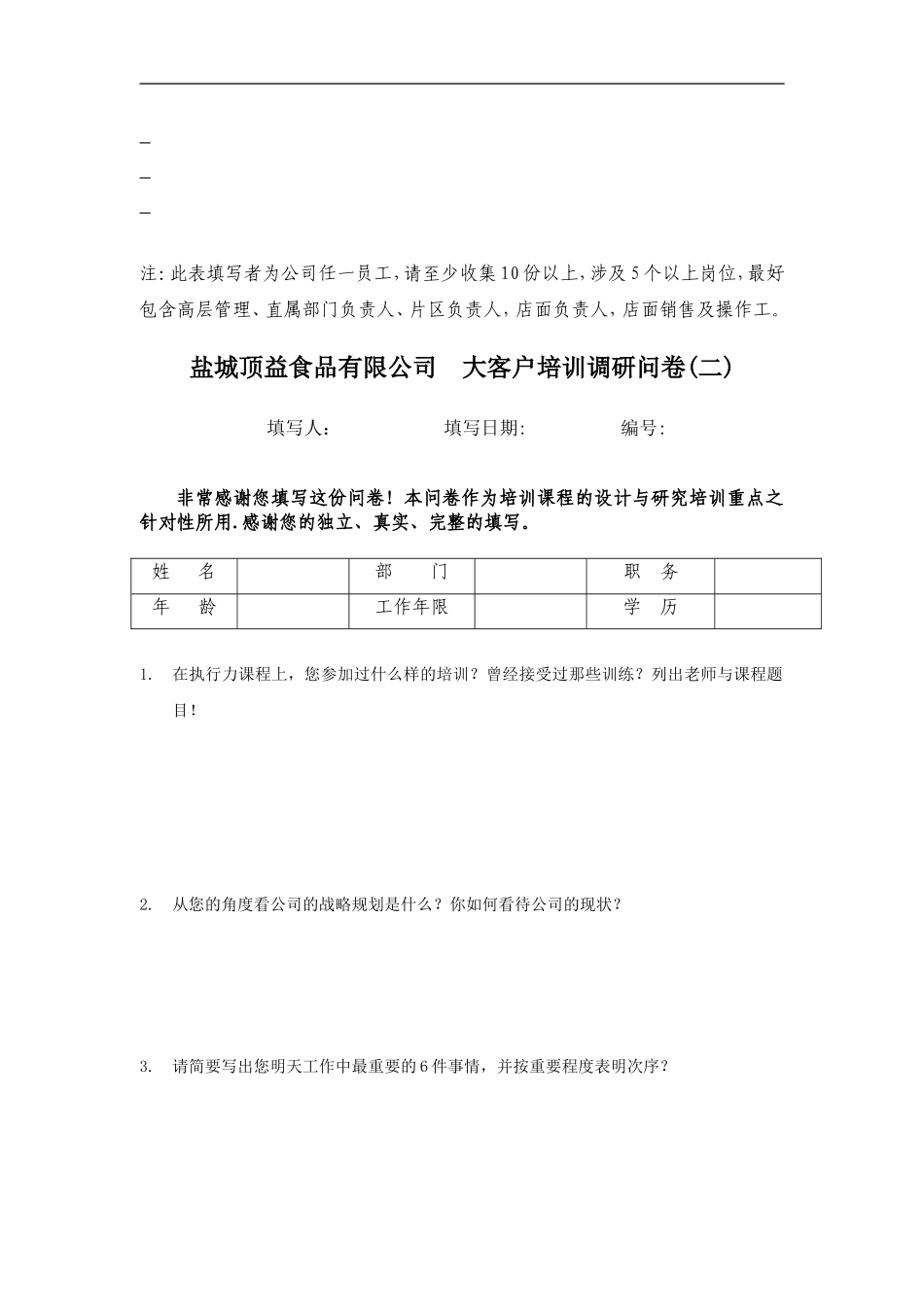 _
_
_

注:此表填写者为公司任一员工,请至少收集10份以上,涉及5个以上岗位,最好包含高层管理、直属部门负责人、片区负责人,店面负责人,店面销售及操作工。

盐城顶益食品有限公司　大客户培训调研问卷(二)

填写人:　　　　填写日期:　　　　编号:

非常感谢您填写这份问卷！本问卷作为培训课程的设计与研究培训重点之针对性所用.感谢您的独立、真实、完整的填写。

| 姓　名 | | 部　门 | | 职　务 | |
|---|---|---|---|---|---|
| 年　龄 | | 工作年限 | | 学　历 | |

1. 在执行力课程上，您参加过什么样的培训？曾经接受过那些训练？列出老师与课程题目！

2. 从您的角度看公司的战略规划是什么？你如何看待公司的现状？

3. 请简要写出您明天工作中最重要的6件事情，并按重要程度表明次序？